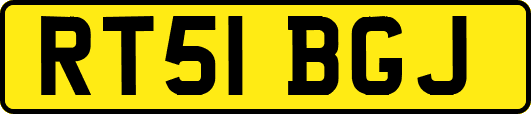 RT51 BGJ